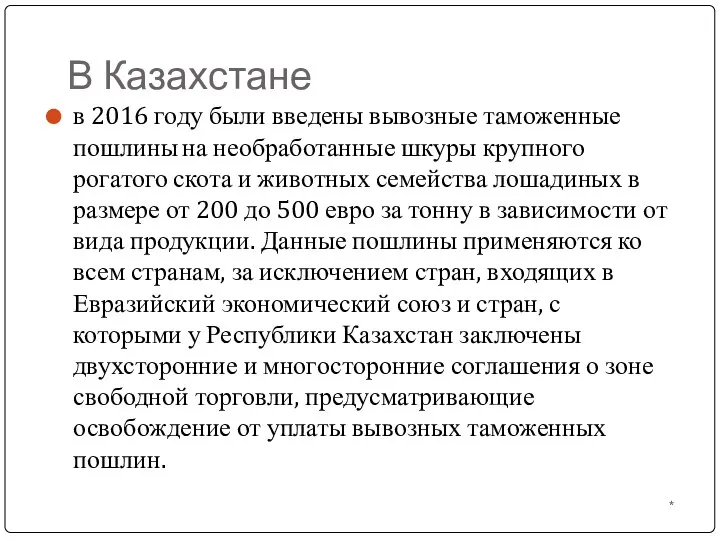 В Казахстане

в 2016 году были введены вывозные таможенные пошлины на необработанные шкуры крупного рогатого скота и животных семейства лошадиных в размере от 200 до 500 евро за тонну в зависимости от вида продукции. Данные пошлины применяются ко всем странам, за исключением стран, входящих в Евразийский экономический союз и стран, с которыми у Республики Казахстан заключены двухсторонние и многосторонние соглашения о зоне свободной торговли, предусматривающие освобождение от уплаты вывозных таможенных пошлин.

*